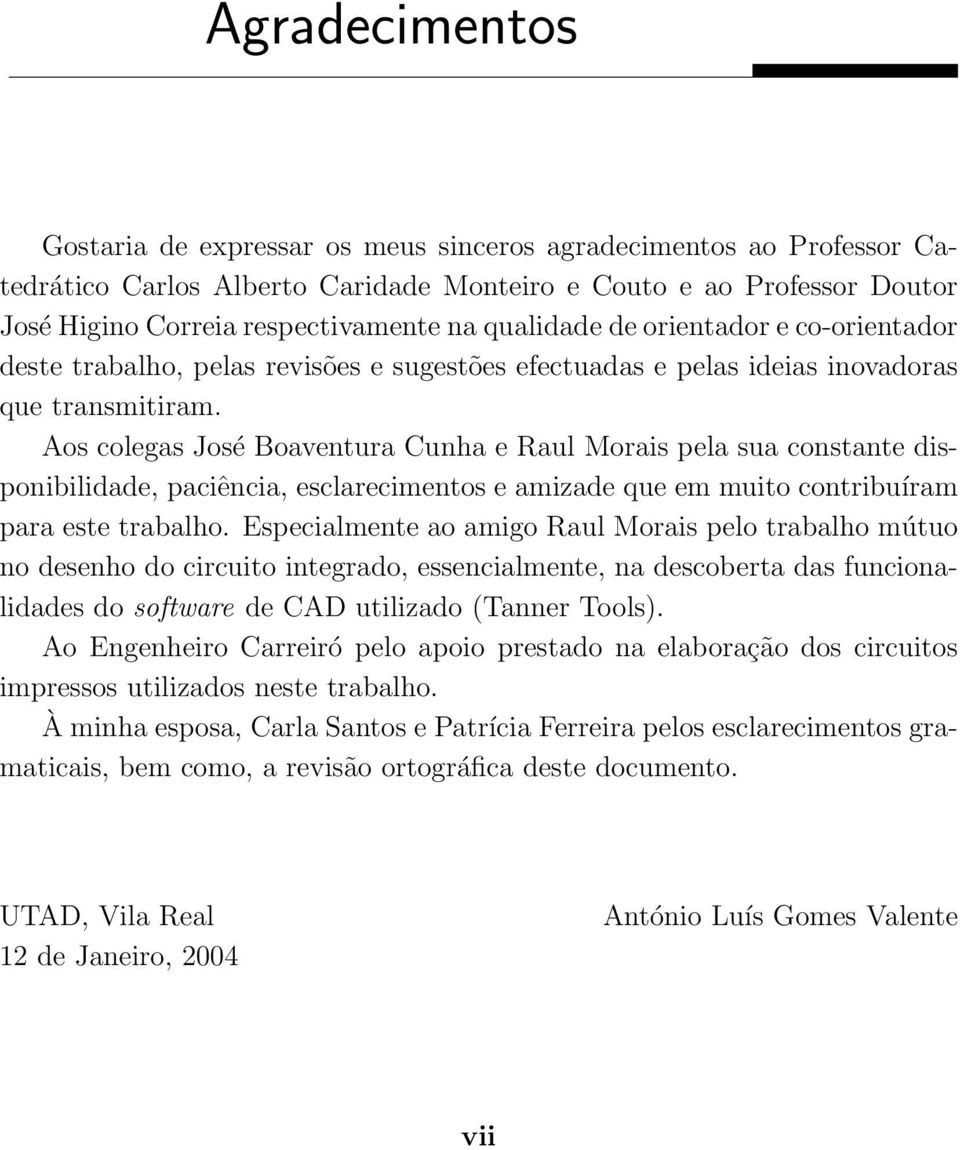 Agradecimentos

Gostaria de expressar os meus sinceros agradecimentos ao Professor Catedrático Carlos Alberto Caridade Monteiro e Couto e ao Professor Doutor José Higino Correia respectivamente na qualidade de orientador e co-orientador deste trabalho, pelas revisões e sugestões efectuadas e pelas ideias inovadoras que transmitiram.

Aos colegas José Boaventura Cunha e Raul Morais pela sua constante disponibilidade, paciência, esclarecimentos e amizade que em muito contribuíram para este trabalho. Especialmente ao amigo Raul Morais pelo trabalho mútuo no desenho do circuito integrado, essencialmente, na descoberta das funcionalidades do software de CAD utilizado (Tanner Tools).

Ao Engenheiro Carreiró pelo apoio prestado na elaboração dos circuitos impressos utilizados neste trabalho.

À minha esposa, Carla Santos e Patrícia Ferreira pelos esclarecimentos gramaticais, bem como, a revisão ortográfica deste documento.

UTAD, Vila Real
12 de Janeiro, 2004

António Luís Gomes Valente

vii